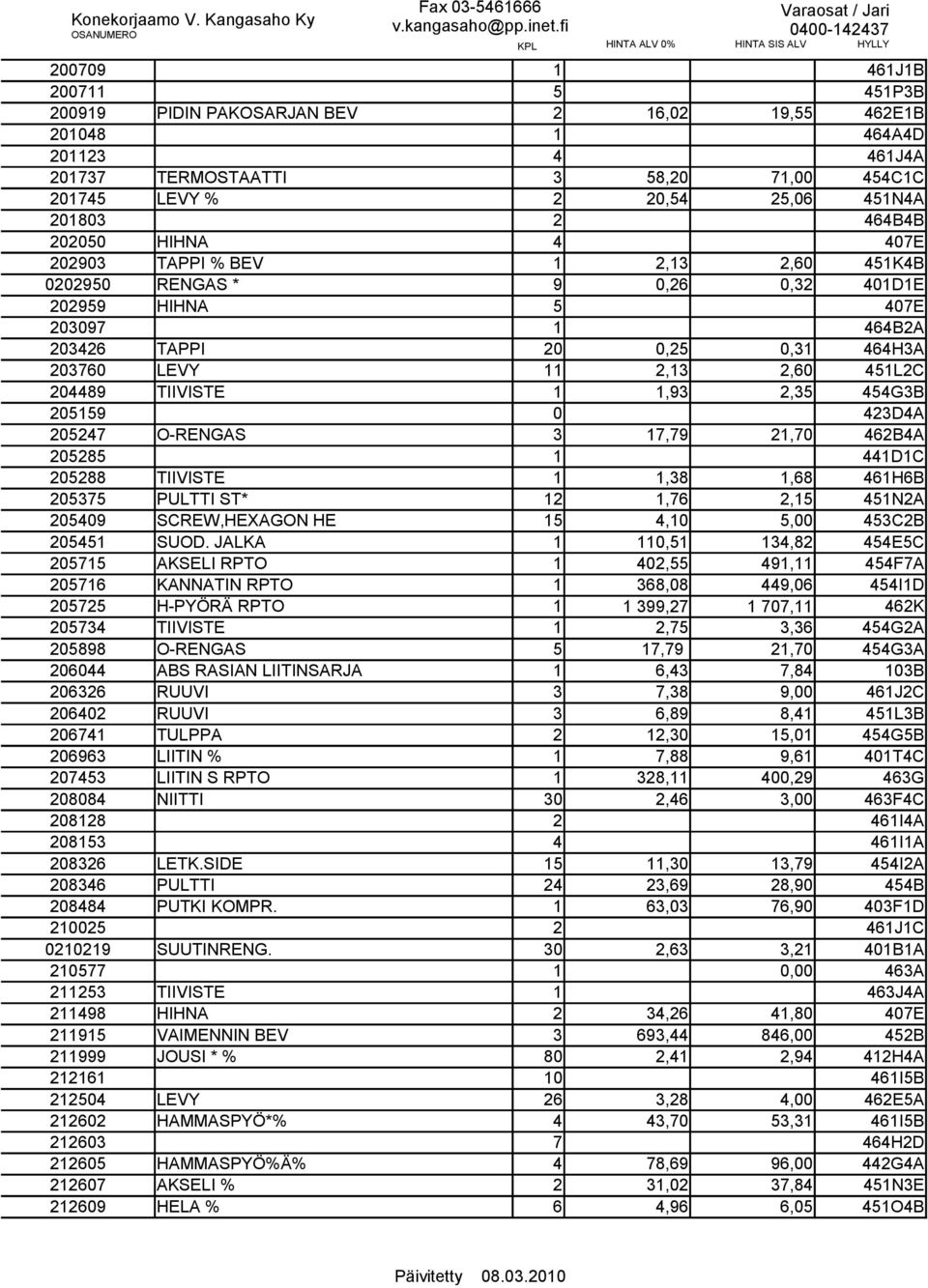 Konekorjaamo V. Kangasaho Ky
Fax 03-5461666
v.kangasaho@pp.inet.fi
Varaosat / Jari
0400-142437

| OSANUMERO | | KPL | HINTA ALV 0% | HINTA SIS ALV | HYLLY |
|---|---|---|---|---|---|
| 200709 | | 1 | | | 461J1B |
| 200711 | | 5 | | | 451P3B |
| 200919 | PIDIN PAKOSARJAN BEV | 2 | 16,02 | 19,55 | 462E1B |
| 201048 | | 1 | | | 464A4D |
| 201123 | | 4 | | | 461J4A |
| 201737 | TERMOSTAATTI | 3 | 58,20 | 71,00 | 454C1C |
| 201745 | LEVY % | 2 | 20,54 | 25,06 | 451N4A |
| 201803 | | 2 | | | 464B4B |
| 202050 | HIHNA | 4 | | | 407E |
| 202903 | TAPPI % BEV | 1 | 2,13 | 2,60 | 451K4B |
| 0202950 | RENGAS * | 9 | 0,26 | 0,32 | 401D1E |
| 202959 | HIHNA | 5 | | | 407E |
| 203097 | | 1 | | | 464B2A |
| 203426 | TAPPI | 20 | 0,25 | 0,31 | 464H3A |
| 203760 | LEVY | 11 | 2,13 | 2,60 | 451L2C |
| 204489 | TIIVISTE | 1 | 1,93 | 2,35 | 454G3B |
| 205159 | | 0 | | | 423D4A |
| 205247 | O-RENGAS | 3 | 17,79 | 21,70 | 462B4A |
| 205285 | | 1 | | | 441D1C |
| 205288 | TIIVISTE | 1 | 1,38 | 1,68 | 461H6B |
| 205375 | PULTTI ST* | 12 | 1,76 | 2,15 | 451N2A |
| 205409 | SCREW,HEXAGON HE | 15 | 4,10 | 5,00 | 453C2B |
| 205451 | SUOD. JALKA | 1 | 110,51 | 134,82 | 454E5C |
| 205715 | AKSELI RPTO | 1 | 402,55 | 491,11 | 454F7A |
| 205716 | KANNATIN RPTO | 1 | 368,08 | 449,06 | 454I1D |
| 205725 | H-PYÖRÄ RPTO | 1 | 1 399,27 | 1 707,11 | 462K |
| 205734 | TIIVISTE | 1 | 2,75 | 3,36 | 454G2A |
| 205898 | O-RENGAS | 5 | 17,79 | 21,70 | 454G3A |
| 206044 | ABS RASIAN LIITINSARJA | 1 | 6,43 | 7,84 | 103B |
| 206326 | RUUVI | 3 | 7,38 | 9,00 | 461J2C |
| 206402 | RUUVI | 3 | 6,89 | 8,41 | 451L3B |
| 206741 | TULPPA | 2 | 12,30 | 15,01 | 454G5B |
| 206963 | LIITIN % | 1 | 7,88 | 9,61 | 401T4C |
| 207453 | LIITIN S RPTO | 1 | 328,11 | 400,29 | 463G |
| 208084 | NIITTI | 30 | 2,46 | 3,00 | 463F4C |
| 208128 | | 2 | | | 461I4A |
| 208153 | | 4 | | | 461I1A |
| 208326 | LETK.SIDE | 15 | 11,30 | 13,79 | 454I2A |
| 208346 | PULTTI | 24 | 23,69 | 28,90 | 454B |
| 208484 | PUTKI KOMPR. | 1 | 63,03 | 76,90 | 403F1D |
| 210025 | | 2 | | | 461J1C |
| 0210219 | SUUTINRENG. | 30 | 2,63 | 3,21 | 401B1A |
| 210577 | | 1 | | 0,00 | 463A |
| 211253 | TIIVISTE | 1 | | | 463J4A |
| 211498 | HIHNA | 2 | 34,26 | 41,80 | 407E |
| 211915 | VAIMENNIN BEV | 3 | 693,44 | 846,00 | 452B |
| 211999 | JOUSI * % | 80 | 2,41 | 2,94 | 412H4A |
| 212161 | | 10 | | | 461I5B |
| 212504 | LEVY | 26 | 3,28 | 4,00 | 462E5A |
| 212602 | HAMMASPYÖ*% | 4 | 43,70 | 53,31 | 461I5B |
| 212603 | | 7 | | | 464H2D |
| 212605 | HAMMASPYÖ%Ä% | 4 | 78,69 | 96,00 | 442G4A |
| 212607 | AKSELI % | 2 | 31,02 | 37,84 | 451N3E |
| 212609 | HELA % | 6 | 4,96 | 6,05 | 451O4B |

Päivitetty 08.03.2010